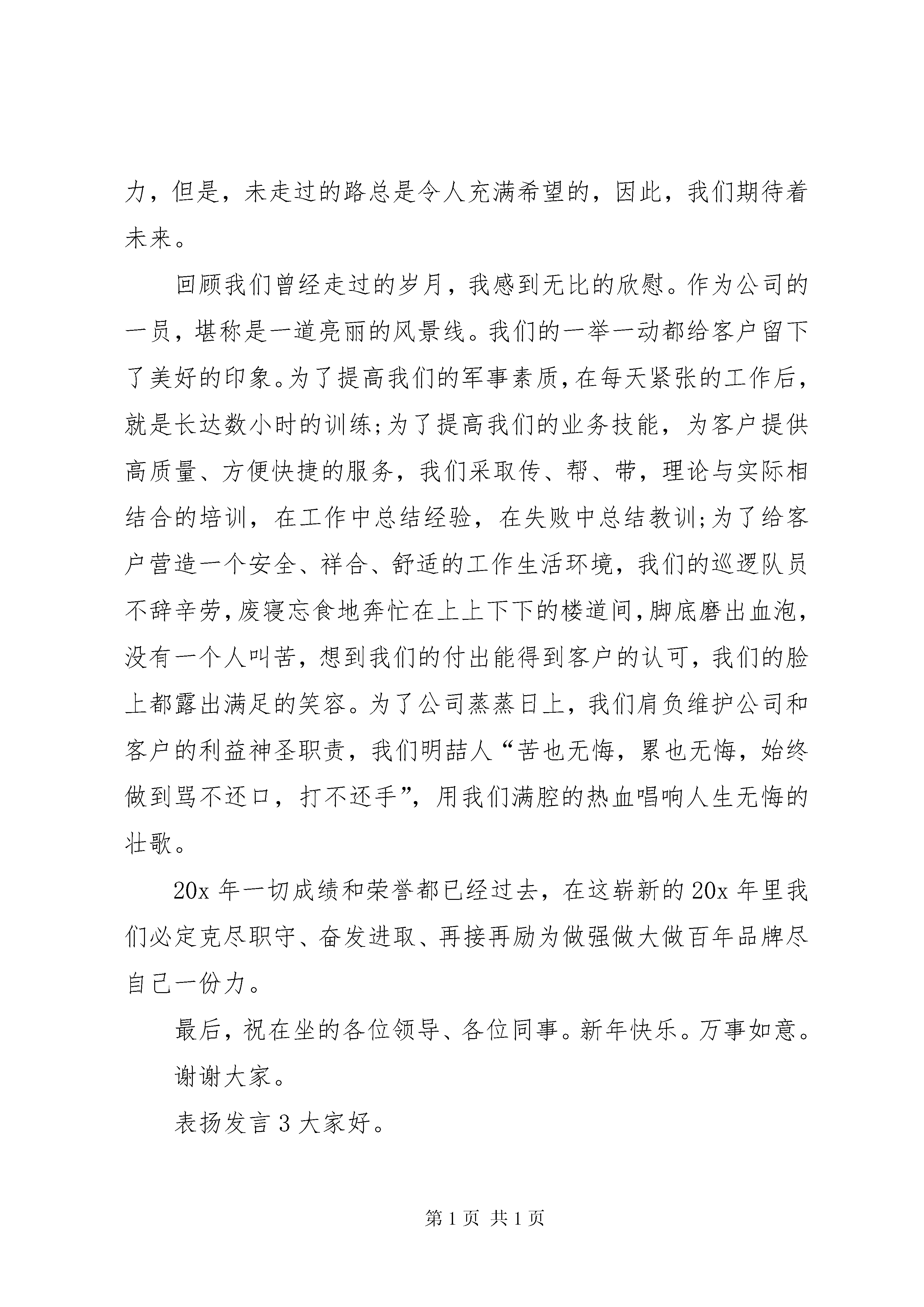 力，但是，未走过的路总是令人充满希望的，因此，我们期待着未来。

回顾我们曾经走过的岁月，我感到无比的欣慰。作为公司的一员，堪称是一道亮丽的风景线。我们的一举一动都给客户留下了美好的印象。为了提高我们的军事素质，在每天紧张的工作后，就是长达数小时的训练;为了提高我们的业务技能，为客户提供高质量、方便快捷的服务，我们采取传、帮、带，理论与实际相结合的培训，在工作中总结经验，在失败中总结教训;为了给客户营造一个安全、祥合、舒适的工作生活环境，我们的巡逻队员不辞辛劳，废寝忘食地奔忙在上上下下的楼道间，脚底磨出血泡，没有一个人叫苦，想到我们的付出能得到客户的认可，我们的脸上都露出满足的笑容。为了公司蒸蒸日上，我们肩负维护公司和客户的利益神圣职责，我们明喆人“苦也无悔，累也无悔，始终做到骂不还口，打不还手”，用我们满腔的热血唱响人生无悔的壮歌。

20x 年一切成绩和荣誉都已经过去，在这崭新的 20x 年里我们必定克尽职守、奋发进取、再接再励为做强做大做百年品牌尽自己一份力。

最后，祝在坐的各位领导、各位同事。新年快乐。万事如意。

谢谢大家。

表扬发言 3 大家好。

第 1 页 共 1 页